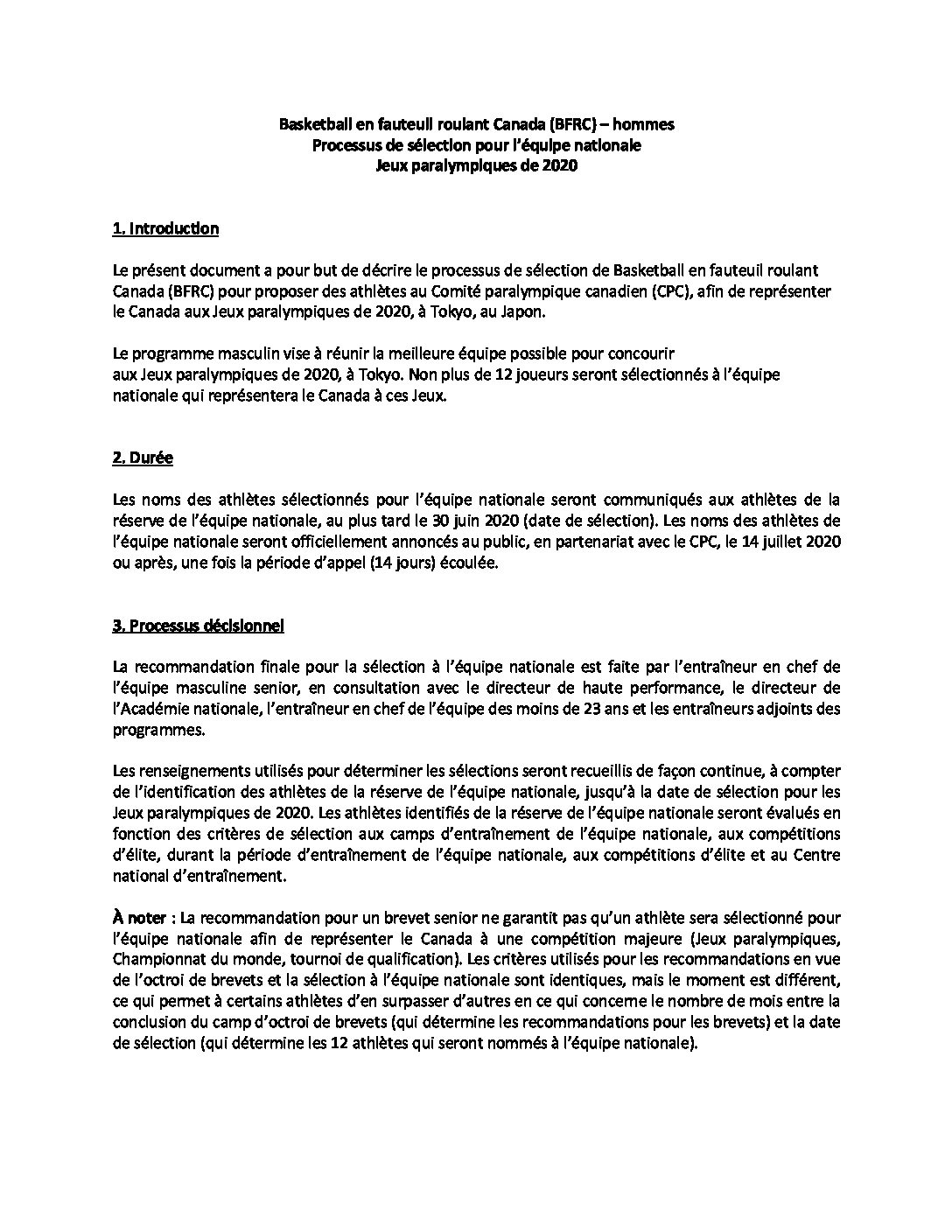 Basketball en fauteuil roulant Canada (BFRC) – hommes
Processus de sélection pour l'équipe nationale
Jeux paralympiques de 2020

1. Introduction

Le présent document a pour but de décrire le processus de sélection de Basketball en fauteuil roulant Canada (BFRC) pour proposer des athlètes au Comité paralympique canadien (CPC), afin de représenter le Canada aux Jeux paralympiques de 2020, à Tokyo, au Japon.

Le programme masculin vise à réunir la meilleure équipe possible pour concourir aux Jeux paralympiques de 2020, à Tokyo. Non plus de 12 joueurs seront sélectionnés à l'équipe nationale qui représentera le Canada à ces Jeux.

2. Durée

Les noms des athlètes sélectionnés pour l'équipe nationale seront communiqués aux athlètes de la réserve de l'équipe nationale, au plus tard le 30 juin 2020 (date de sélection). Les noms des athlètes de l'équipe nationale seront officiellement annoncés au public, en partenariat avec le CPC, le 14 juillet 2020 ou après, une fois la période d'appel (14 jours) écoulée.

3. Processus décisionnel

La recommandation finale pour la sélection à l'équipe nationale est faite par l'entraîneur en chef de l'équipe masculine senior, en consultation avec le directeur de haute performance, le directeur de l'Académie nationale, l'entraîneur en chef de l'équipe des moins de 23 ans et les entraîneurs adjoints des programmes.

Les renseignements utilisés pour déterminer les sélections seront recueillis de façon continue, à compter de l'identification des athlètes de la réserve de l'équipe nationale, jusqu'à la date de sélection pour les Jeux paralympiques de 2020. Les athlètes identifiés de la réserve de l'équipe nationale seront évalués en fonction des critères de sélection aux camps d'entraînement de l'équipe nationale, aux compétitions d'élite, durant la période d'entraînement de l'équipe nationale, aux compétitions d'élite et au Centre national d'entraînement.

À noter : La recommandation pour un brevet senior ne garantit pas qu'un athlète sera sélectionné pour l'équipe nationale afin de représenter le Canada à une compétition majeure (Jeux paralympiques, Championnat du monde, tournoi de qualification). Les critères utilisés pour les recommandations en vue de l'octroi de brevets et la sélection à l'équipe nationale sont identiques, mais le moment est différent, ce qui permet à certains athlètes d'en surpasser d'autres en ce qui concerne le nombre de mois entre la conclusion du camp d'octroi de brevets (qui détermine les recommandations pour les brevets) et la date de sélection (qui détermine les 12 athlètes qui seront nommés à l'équipe nationale).